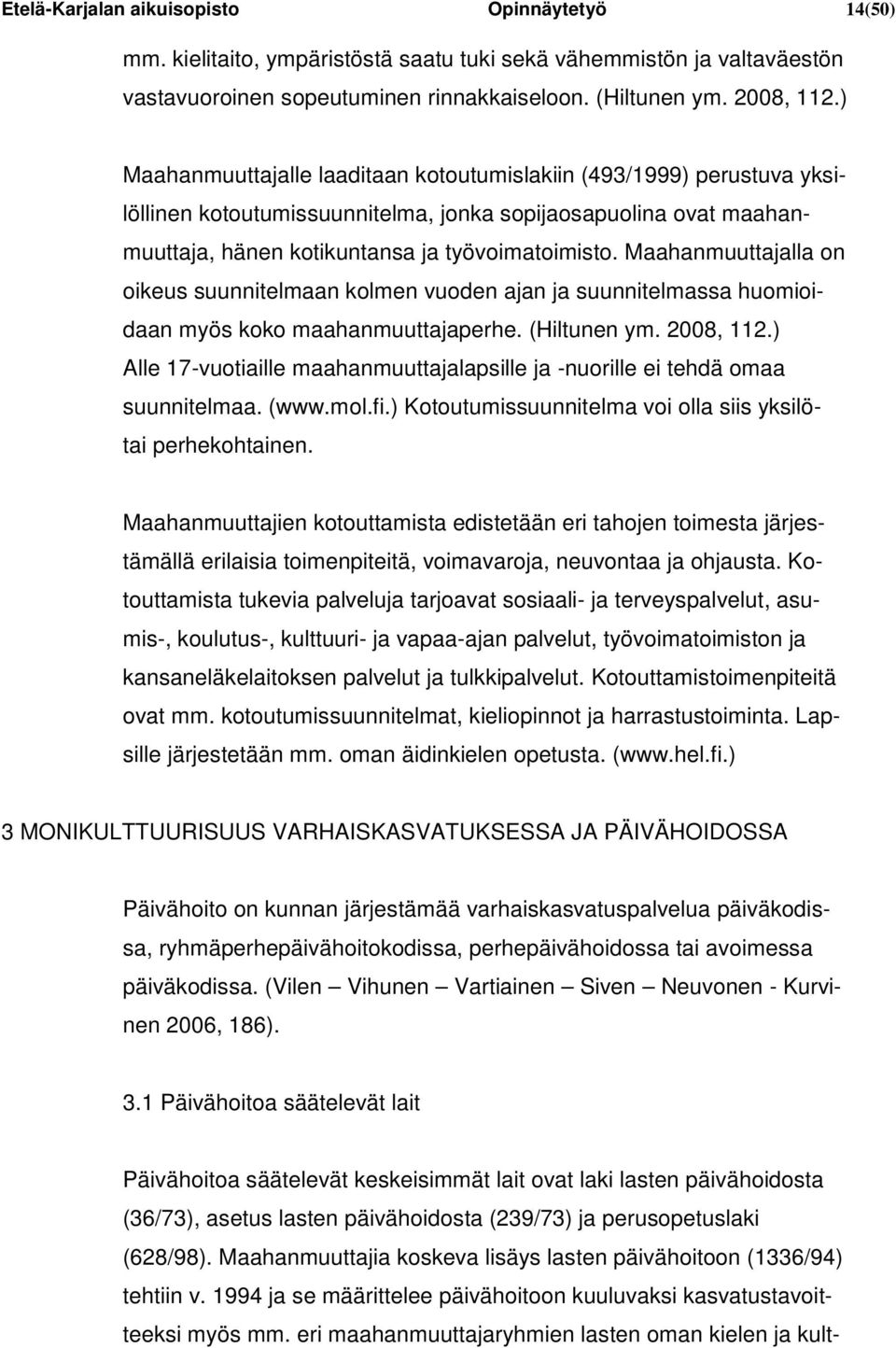 Etelä-Karjalan aikuisopisto Opinnäytetyö 14(50)

mm. kielitaito, ympäristöstä saatu tuki sekä vähemmistön ja valtaväestön vastavuoroinen sopeutuminen rinnakkaiseloon. (Hiltunen ym. 2008, 112.)

Maahanmuuttajalle laaditaan kotoutumislakiin (493/1999) perustuva yksilöllinen kotoutumissuunnitelma, jonka sopijaosapuolina ovat maahanmuuttaja, hänen kotikuntansa ja työvoimatoimisto. Maahanmuuttajalla on oikeus suunnitelmaan kolmen vuoden ajan ja suunnitelmassa huomioidaan myös koko maahanmuuttajaperhe. (Hiltunen ym. 2008, 112.) Alle 17-vuotiaille maahanmuuttajalapsille ja -nuorille ei tehdä omaa suunnitelmaa. (www.mol.fi.) Kotoutumissuunnitelma voi olla siis yksilötai perhekohtainen.

Maahanmuuttajien kotouttamista edistetään eri tahojen toimesta järjestämällä erilaisia toimenpiteitä, voimavaroja, neuvontaa ja ohjausta. Kotouttamista tukevia palveluja tarjoavat sosiaali- ja terveyspalvelut, asumis-, koulutus-, kulttuuri- ja vapaa-ajan palvelut, työvoimatoimiston ja kansaneläkelaitoksen palvelut ja tulkkipalvelut. Kotouttamistoimenpiteitä ovat mm. kotoutumissuunnitelmat, kieliopinnot ja harrastustoiminta. Lapsille järjestetään mm. oman äidinkielen opetusta. (www.hel.fi.)

3 MONIKULTTUURISUUS VARHAISKASVATUKSESSA JA PÄIVÄHOIDOSSA

Päivähoito on kunnan järjestämää varhaiskasvatuspalvelua päiväkodissa, ryhmäperhepäivähoitokodissa, perhepäivähoidossa tai avoimessa päiväkodissa. (Vilen – Vihunen – Vartiainen – Siven – Neuvonen - Kurvinen 2006, 186).

3.1 Päivähoitoa säätelevät lait

Päivähoitoa säätelevät keskeisimmät lait ovat laki lasten päivähoidosta (36/73), asetus lasten päivähoidosta (239/73) ja perusopetuslaki (628/98). Maahanmuuttajia koskeva lisäys lasten päivähoitoon (1336/94) tehtiin v. 1994 ja se määrittelee päivähoitoon kuuluvaksi kasvatustavoitteeksi myös mm. eri maahanmuuttajaryhmien lasten oman kielen ja kult-